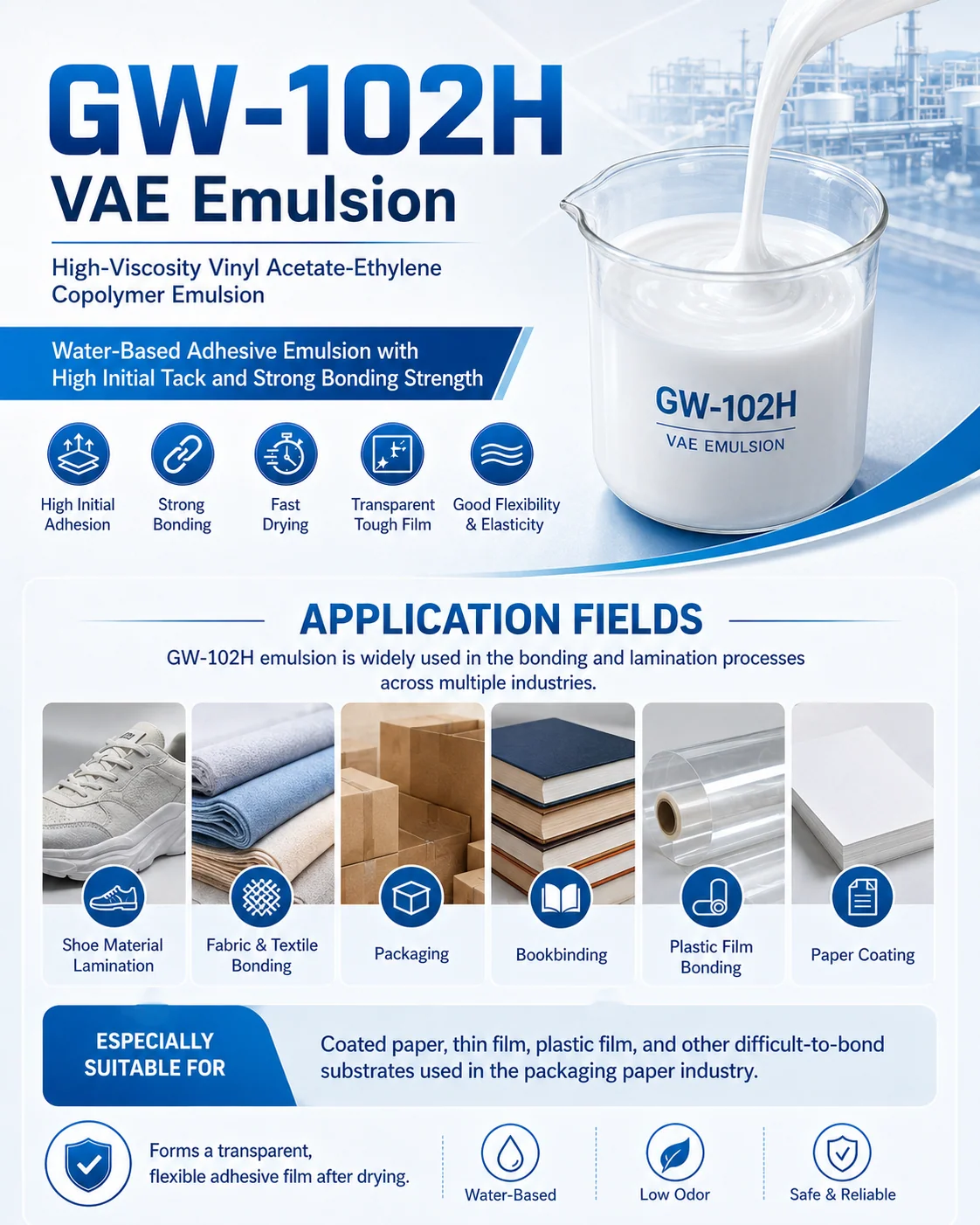 GW-102H
VAE Emulsion

High-Viscosity Vinyl Acetate-Ethylene Copolymer Emulsion

Water-Based Adhesive Emulsion with High Initial Tack and Strong Bonding Strength

GW-102H
VAE EMULSION

High Initial Adhesion
Strong Bonding
Fast Drying
Transparent Tough Film
Good Flexibility & Elasticity

APPLICATION FIELDS

GW-102H emulsion is widely used in the bonding and lamination processes across multiple industries.

Shoe Material Lamination
Fabric & Textile Bonding
Packaging
Bookbinding
Plastic Film Bonding
Paper Coating

ESPECIALLY SUITABLE FOR

Coated paper, thin film, plastic film, and other difficult-to-bond substrates used in the packaging paper industry.

Forms a transparent, flexible adhesive film after drying.

Water-Based
Low Odor
Safe & Reliable